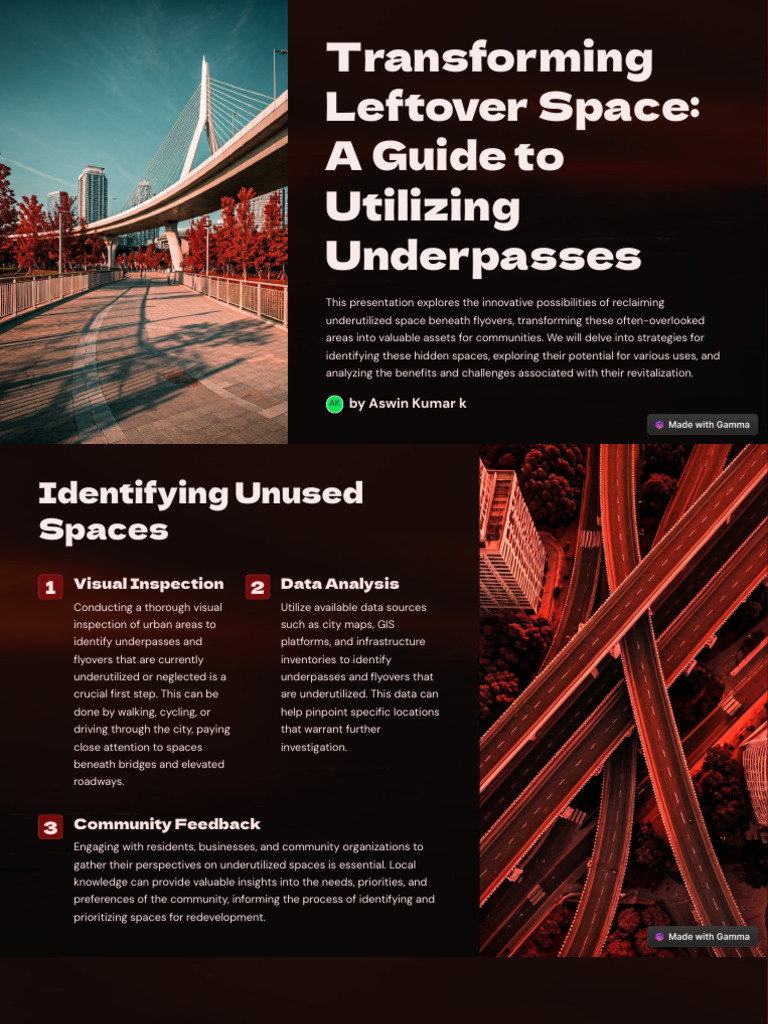 Transforming Leftover Space: A Guide to Utilizing Underpasses

This presentation explores the innovative possibilities of reclaiming underutilized space beneath flyovers, transforming these often-overlooked areas into valuable assets for communities. We will delve into strategies for identifying these hidden spaces, exploring their potential for various uses, and analyzing the benefits and challenges associated with their revitalization.

AK by Aswin Kumar k

Made with Gamma

Identifying Unused Spaces

1 Visual Inspection
Conducting a thorough visual inspection of urban areas to identify underpasses and flyovers that are currently underutilized or neglected is a crucial first step. This can be done by walking, cycling, or driving through the city, paying close attention to spaces beneath bridges and elevated roadways.

2 Data Analysis
Utilize available data sources such as city maps, GIS platforms, and infrastructure inventories to identify underpasses and flyovers that are underutilized. This data can help pinpoint specific locations that warrant further investigation.

3 Community Feedback
Engaging with residents, businesses, and community organizations to gather their perspectives on underutilized spaces is essential. Local knowledge can provide valuable insights into the needs, priorities, and preferences of the community, informing the process of identifying and prioritizing spaces for redevelopment.

Made with Gamma